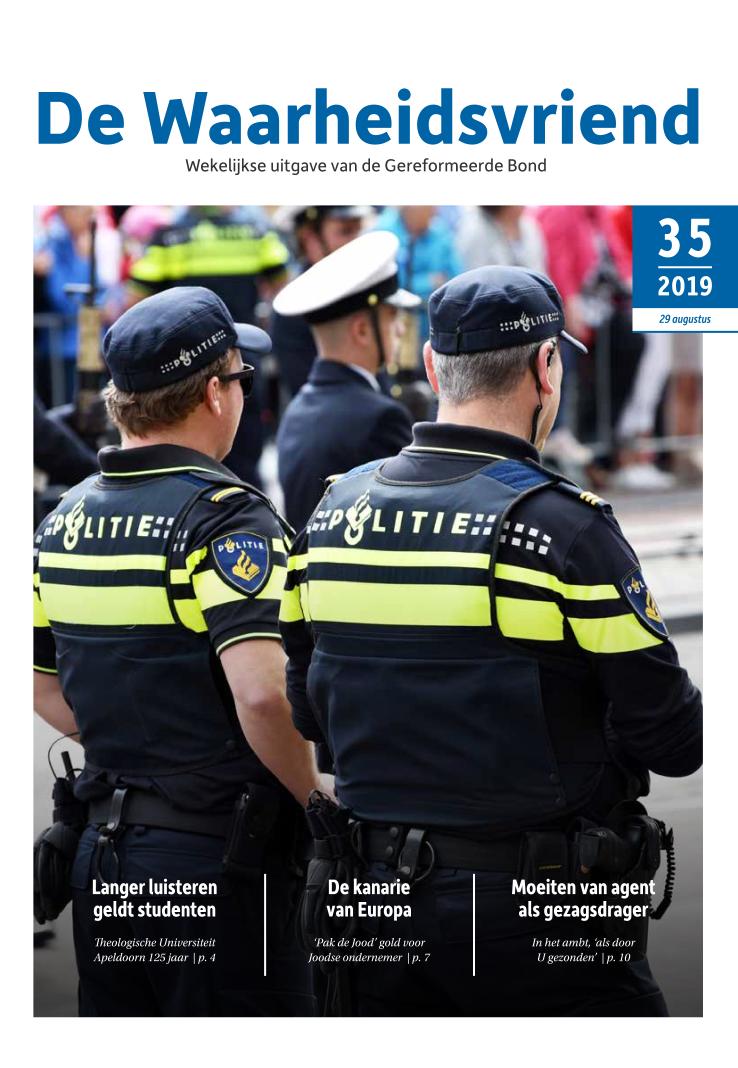 De Waarheidsvriend
Wekelijkse uitgave van de Gereformeerde Bond

35
2019
29 augustus

POLITIE

POLITIE

POLITIE

POLITIE

POLITIE

Langer luisteren geldt studenten
Theologische Universiteit Apeldoorn 125 jaar | p. 4

De kanarie van Europa
'Pak de Jood' gold voor Joodse ondernemer | p. 7

Moeiten van agent als gezagsdrager
In het ambt, 'als door U gezonden' | p. 10